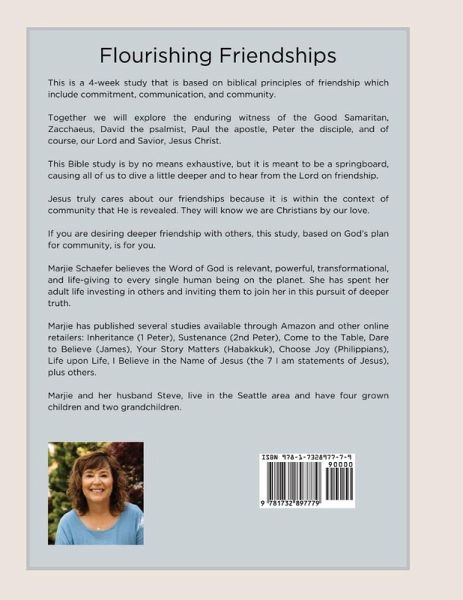 Flourishing Friendships

This is a 4-week study that is based on biblical principles of friendship which include commitment, communication, and community.

Together we will explore the enduring witness of the Good Samaritan, Zacchaeus, David the psalmist, Paul the apostle, Peter the disciple, and of course, our Lord and Savior, Jesus Christ.

This Bible study is by no means exhaustive, but it is meant to be a springboard, causing all of us to dive a little deeper and to hear from the Lord on friendship.

Jesus truly cares about our friendships because it is within the context of community that He is revealed. They will know we are Christians by our love.

If you are desiring deeper friendship with others, this study, based on God's plan for community, is for you.

Marjie Schaefer believes the Word of God is relevant, powerful, transformational, and life-giving to every single human being on the planet. She has spent her adult life investing in others and inviting them to join her in this pursuit of deeper truth.

Marjie has published several studies available through Amazon and other online retailers: Inheritance (1 Peter), Sustenance (2nd Peter), Come to the Table, Dare to Believe (James), Your Story Matters (Habakkuk), Choose Joy (Philippians), Life upon Life, I Believe in the Name of Jesus (the 7 I am statements of Jesus), plus others.

Marjie and her husband Steve, live in the Seattle area and have four grown children and two grandchildren.

ISBN 978-1-7328977-7-9
90000
9 781732 897779